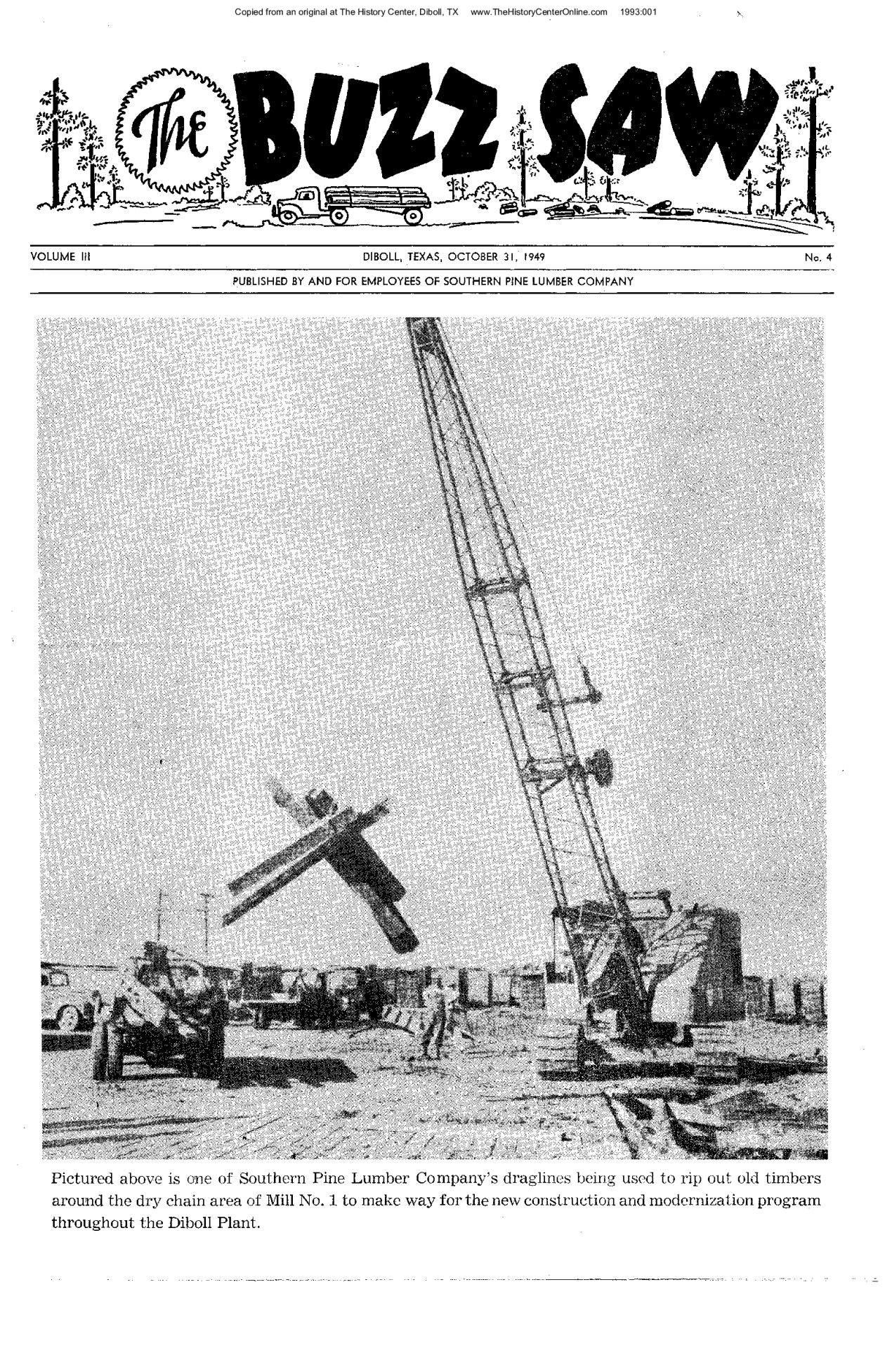 Copied from an original at The History Center, Diboll, TX www.TheHistoryCenterOnline.com 1993:001

The BUZZ SAW

VOLUME III DIBOLL, TEXAS, OCTOBER 31, 1949 No. 4

PUBLISHED BY AND FOR EMPLOYEES OF SOUTHERN PINE LUMBER COMPANY

Pictured above is one of Southern Pine Lumber Company's draglines being used to rip out old timbers around the dry chain area of Mill No. 1 to make way for the new construction and modernization program throughout the Diboll Plant.